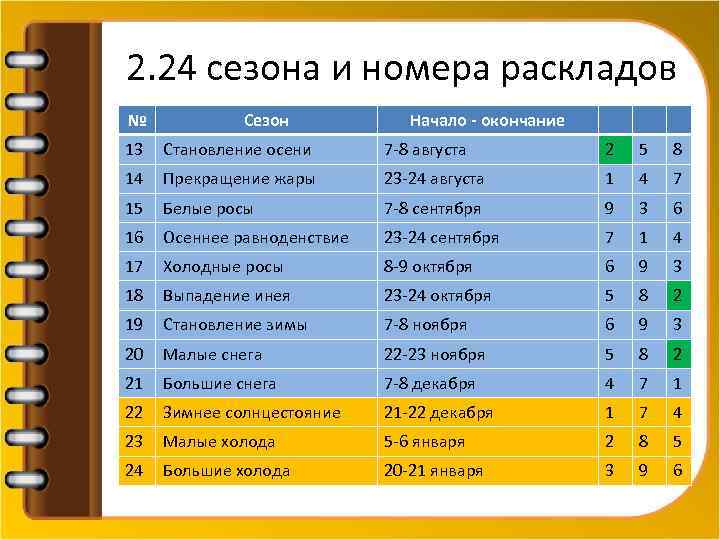 2.24 сезона и номера раскладов

| № | Сезон | Начало - окончание | | | |
|---|---|---|---|---|---|
| 13 | Становление осени | 7-8 августа | 2 | 5 | 8 |
| 14 | Прекращение жары | 23-24 августа | 1 | 4 | 7 |
| 15 | Белые росы | 7-8 сентября | 9 | 3 | 6 |
| 16 | Осеннее равноденствие | 23-24 сентября | 7 | 1 | 4 |
| 17 | Холодные росы | 8-9 октября | 6 | 9 | 3 |
| 18 | Выпадение инея | 23-24 октября | 5 | 8 | 2 |
| 19 | Становление зимы | 7-8 ноября | 6 | 9 | 3 |
| 20 | Малые снега | 22-23 ноября | 5 | 8 | 2 |
| 21 | Большие снега | 7-8 декабря | 4 | 7 | 1 |
| 22 | Зимнее солнцестояние | 21-22 декабря | 1 | 7 | 4 |
| 23 | Малые холода | 5-6 января | 2 | 8 | 5 |
| 24 | Большие холода | 20-21 января | 3 | 9 | 6 |